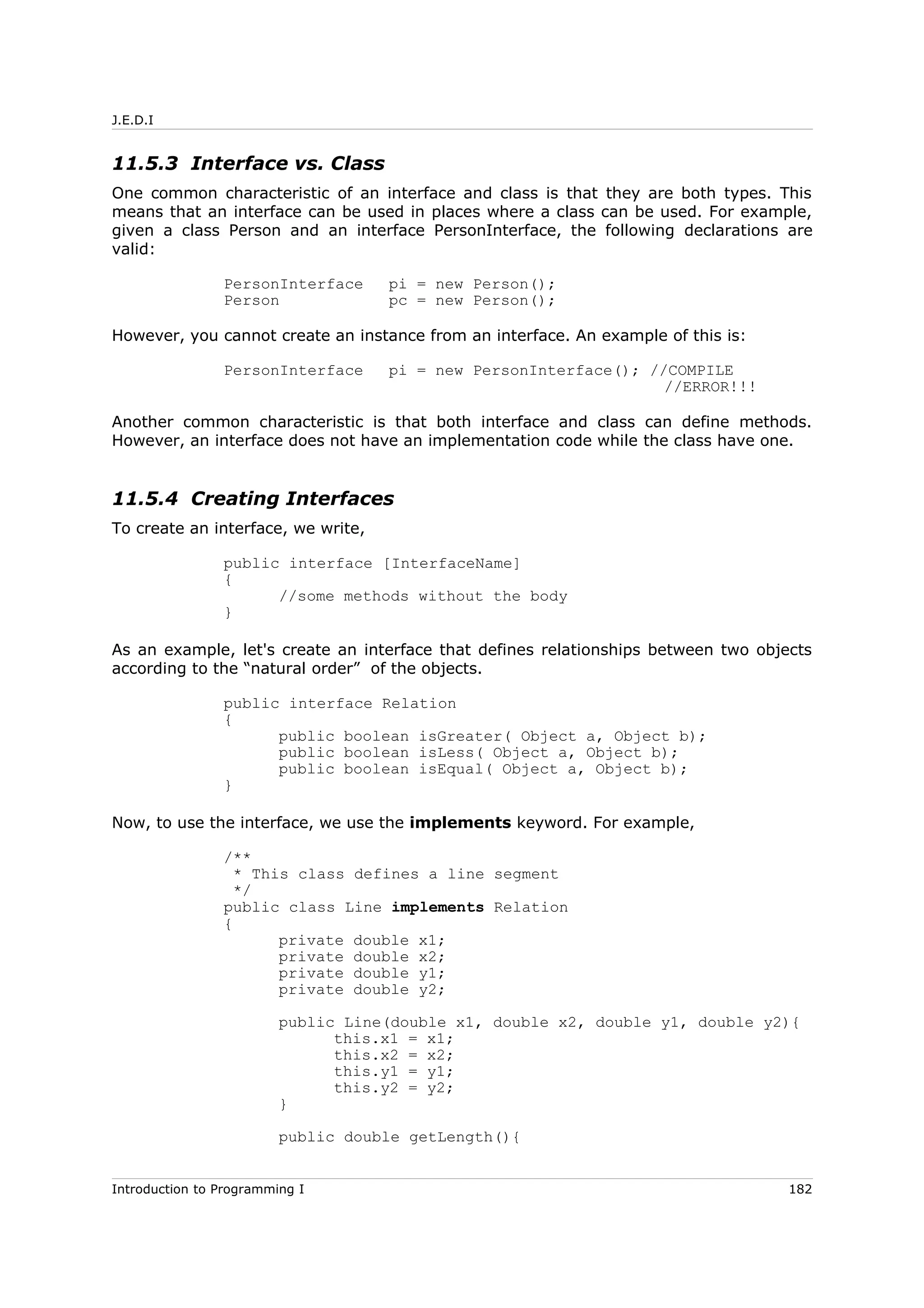 J.E.D.I

11.5.3 Interface vs. Class

One common characteristic of an interface and class is that they are both types. This means that an interface can be used in places where a class can be used. For example, given a class Person and an interface PersonInterface, the following declarations are valid:

PersonInterface   pi = new Person();
Person            pc = new Person();

However, you cannot create an instance from an interface. An example of this is:

PersonInterface   pi = new PersonInterface(); //COMPILE
                                               //ERROR!!!

Another common characteristic is that both interface and class can define methods. However, an interface does not have an implementation code while the class have one.

11.5.4 Creating Interfaces

To create an interface, we write,

public interface [InterfaceName]
{
      //some methods without the body
}

As an example, let's create an interface that defines relationships between two objects according to the “natural order” of the objects.

public interface Relation
{
      public boolean isGreater( Object a, Object b);
      public boolean isLess( Object a, Object b);
      public boolean isEqual( Object a, Object b);
}

Now, to use the interface, we use the implements keyword. For example,

/**
 * This class defines a line segment
 */
public class Line implements Relation
{
      private double x1;
      private double x2;
      private double y1;
      private double y2;

      public Line(double x1, double x2, double y1, double y2){
            this.x1 = x1;
            this.x2 = x2;
            this.y1 = y1;
            this.y2 = y2;
      }

      public double getLength(){

Introduction to Programming I    182